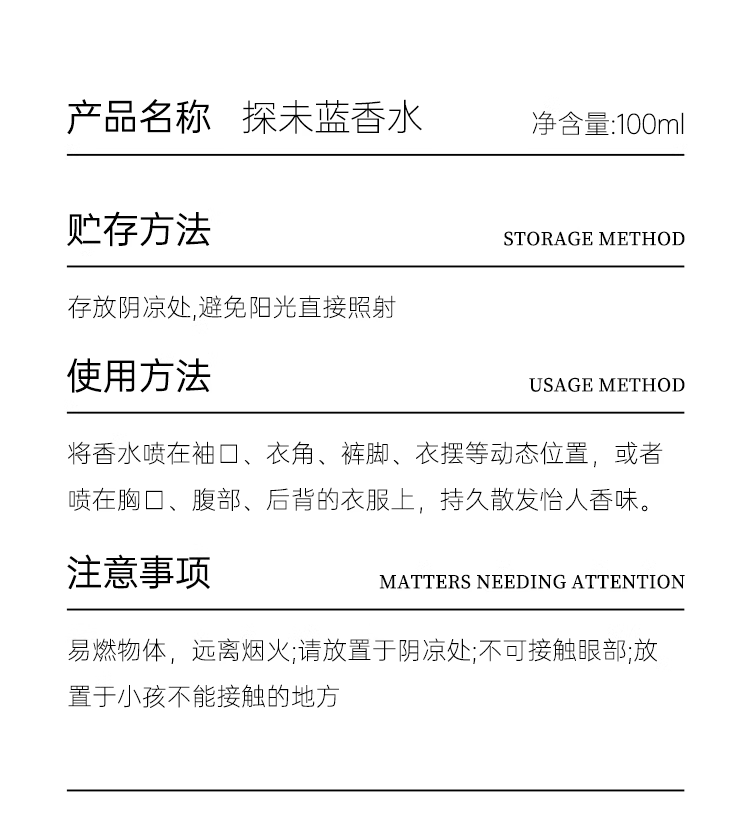 产品名称 探未蓝香水 净含量:100ml

贮存方法 STORAGE METHOD

存放阴凉处,避免阳光直接照射

使用方法 USAGE METHOD

将香水喷在袖口、衣角、裤脚、衣摆等动态位置，或者喷在胸口、腹部、后背的衣服上，持久散发怡人香味。

注意事项 MATTERS NEEDING ATTENTION

易燃物体，远离烟火;请放置于阴凉处;不可接触眼部;放置于小孩不能接触的地方